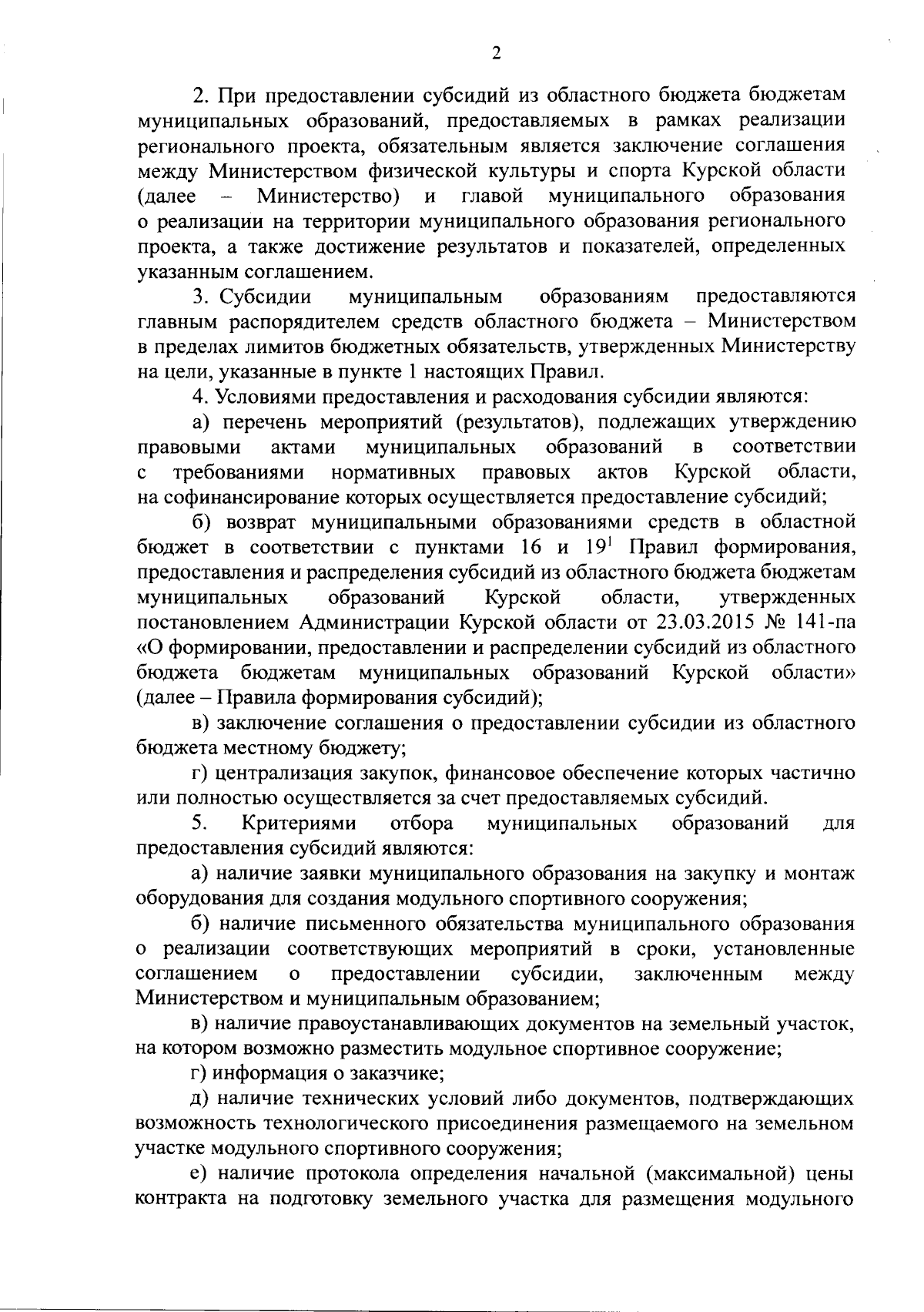 2

2. При предоставлении субсидий из областного бюджета бюджетам муниципальных образований, предоставляемых в рамках реализации регионального проекта, обязательным является заключение соглашения между Министерством физической культуры и спорта Курской области (далее – Министерство) и главой муниципального образования о реализации на территории муниципального образования регионального проекта, а также достижение результатов и показателей, определенных указанным соглашением.

3. Субсидии муниципальным образованиям предоставляются главным распорядителем средств областного бюджета – Министерством в пределах лимитов бюджетных обязательств, утвержденных Министерству на цели, указанные в пункте 1 настоящих Правил.

4. Условиями предоставления и расходования субсидии являются:

а) перечень мероприятий (результатов), подлежащих утверждению правовыми актами муниципальных образований в соответствии с требованиями нормативных правовых актов Курской области, на софинансирование которых осуществляется предоставление субсидий;

б) возврат муниципальными образованиями средств в областной бюджет в соответствии с пунктами 16 и 19$^{1}$ Правил формирования, предоставления и распределения субсидий из областного бюджета бюджетам муниципальных образований Курской области, утвержденных постановлением Администрации Курской области от 23.03.2015 № 141-па «О формировании, предоставлении и распределении субсидий из областного бюджета бюджетам муниципальных образований Курской области» (далее – Правила формирования субсидий);

в) заключение соглашения о предоставлении субсидии из областного бюджета местному бюджету;

г) централизация закупок, финансовое обеспечение которых частично или полностью осуществляется за счет предоставляемых субсидий.

5. Критериями отбора муниципальных образований для предоставления субсидий являются:

а) наличие заявки муниципального образования на закупку и монтаж оборудования для создания модульного спортивного сооружения;

б) наличие письменного обязательства муниципального образования о реализации соответствующих мероприятий в сроки, установленные соглашением о предоставлении субсидии, заключенным между Министерством и муниципальным образованием;

в) наличие правоустанавливающих документов на земельный участок, на котором возможно разместить модульное спортивное сооружение;

г) информация о заказчике;

д) наличие технических условий либо документов, подтверждающих возможность технологического присоединения размещаемого на земельном участке модульного спортивного сооружения;

е) наличие протокола определения начальной (максимальной) цены контракта на подготовку земельного участка для размещения модульного